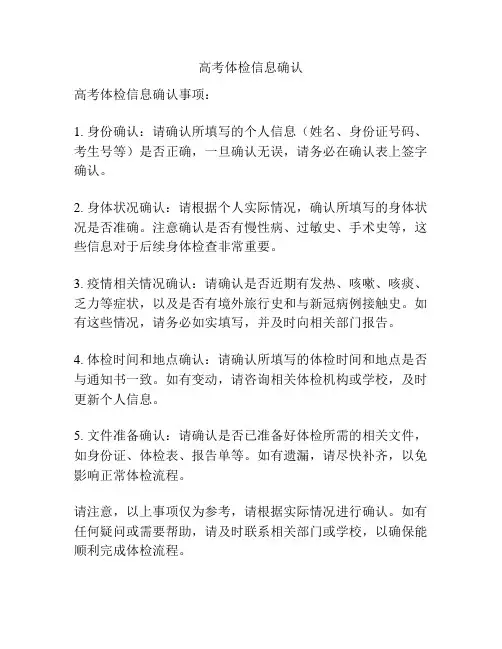 高考体检信息确认

高考体检信息确认事项：

1. 身份确认：请确认所填写的个人信息（姓名、身份证号码、考生号等）是否正确，一旦确认无误，请务必在确认表上签字确认。

2. 身体状况确认：请根据个人实际情况，确认所填写的身体状况是否准确。注意确认是否有慢性病、过敏史、手术史等，这些信息对于后续身体检查非常重要。

3. 疫情相关情况确认：请确认是否近期有发热、咳嗽、咳痰、乏力等症状，以及是否有境外旅行史和与新冠病例接触史。如有这些情况，请务必如实填写，并及时向相关部门报告。

4. 体检时间和地点确认：请确认所填写的体检时间和地点是否与通知书一致。如有变动，请咨询相关体检机构或学校，及时更新个人信息。

5. 文件准备确认：请确认是否已准备好体检所需的相关文件，如身份证、体检表、报告单等。如有遗漏，请尽快补齐，以免影响正常体检流程。

请注意，以上事项仅为参考，请根据实际情况进行确认。如有任何疑问或需要帮助，请及时联系相关部门或学校，以确保能顺利完成体检流程。